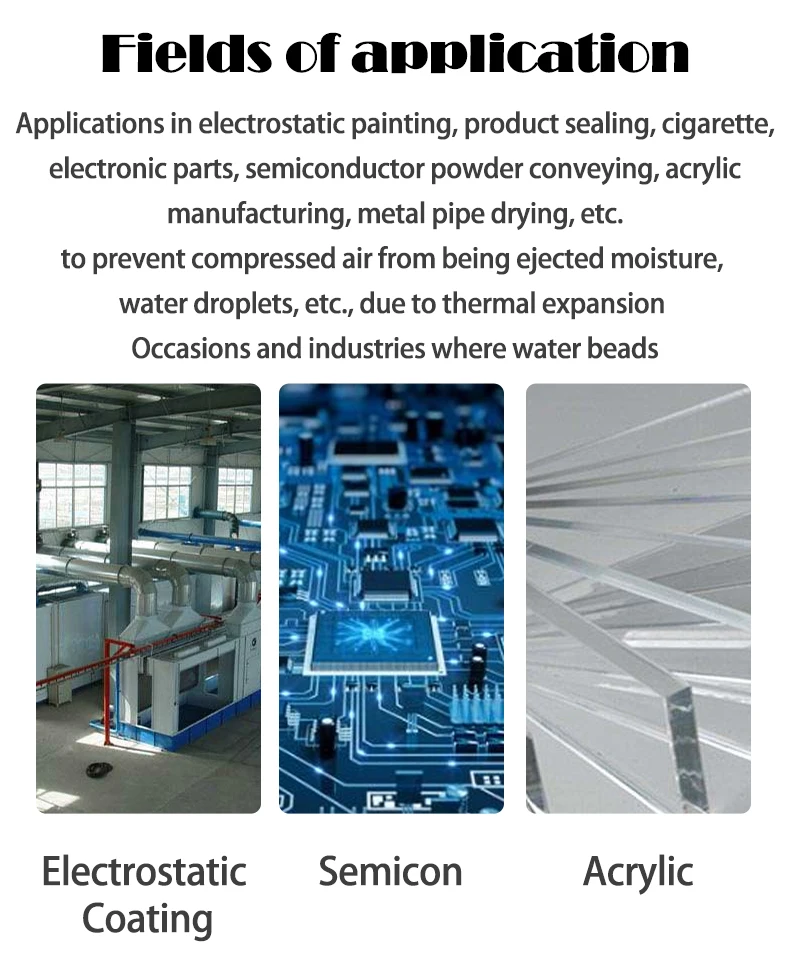 Fields of application

Applications in electrostatic painting, product sealing, cigarette, electronic parts, semiconductor powder conveying, acrylic manufacturing, metal pipe drying, etc.
to prevent compressed air from being ejected moisture, water droplets, etc., due to thermal expansion
Occasions and industries where water beads

Electrostatic Coating

Semicon

Acrylic